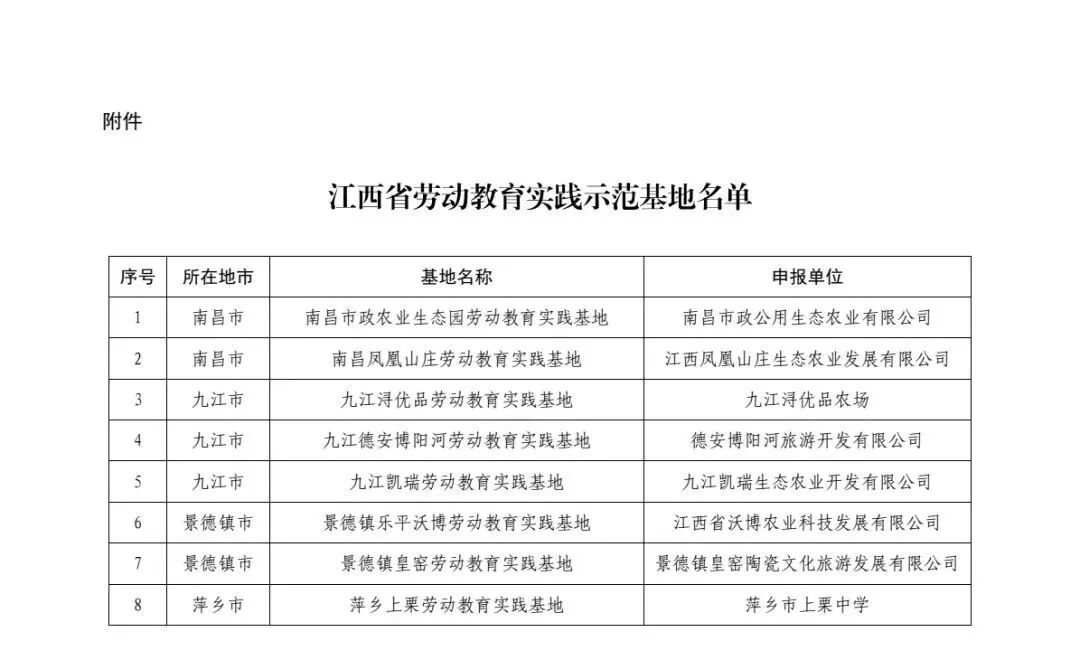 附件

江西省劳动教育实践示范基地名单

| 序号 | 所在地市 | 基地名称 | 申报单位 |
|---|---|---|---|
| 1 | 南昌市 | 南昌市政农业生态园劳动教育实践基地 | 南昌市政公用生态农业有限公司 |
| 2 | 南昌市 | 南昌凤凰山庄劳动教育实践基地 | 江西凤凰山庄生态农业发展有限公司 |
| 3 | 九江市 | 九江浔优品劳动教育实践基地 | 九江浔优品农场 |
| 4 | 九江市 | 九江德安博阳河劳动教育实践基地 | 德安博阳河旅游开发有限公司 |
| 5 | 九江市 | 九江凯瑞劳动教育实践基地 | 九江凯瑞生态农业开发有限公司 |
| 6 | 景德镇市 | 景德镇乐平沃博劳动教育实践基地 | 江西省沃博农业科技发展有限公司 |
| 7 | 景德镇市 | 景德镇皇窑劳动教育实践基地 | 景德镇皇窑陶瓷文化旅游发展有限公司 |
| 8 | 萍乡市 | 萍乡上栗劳动教育实践基地 | 萍乡市上栗中学 |